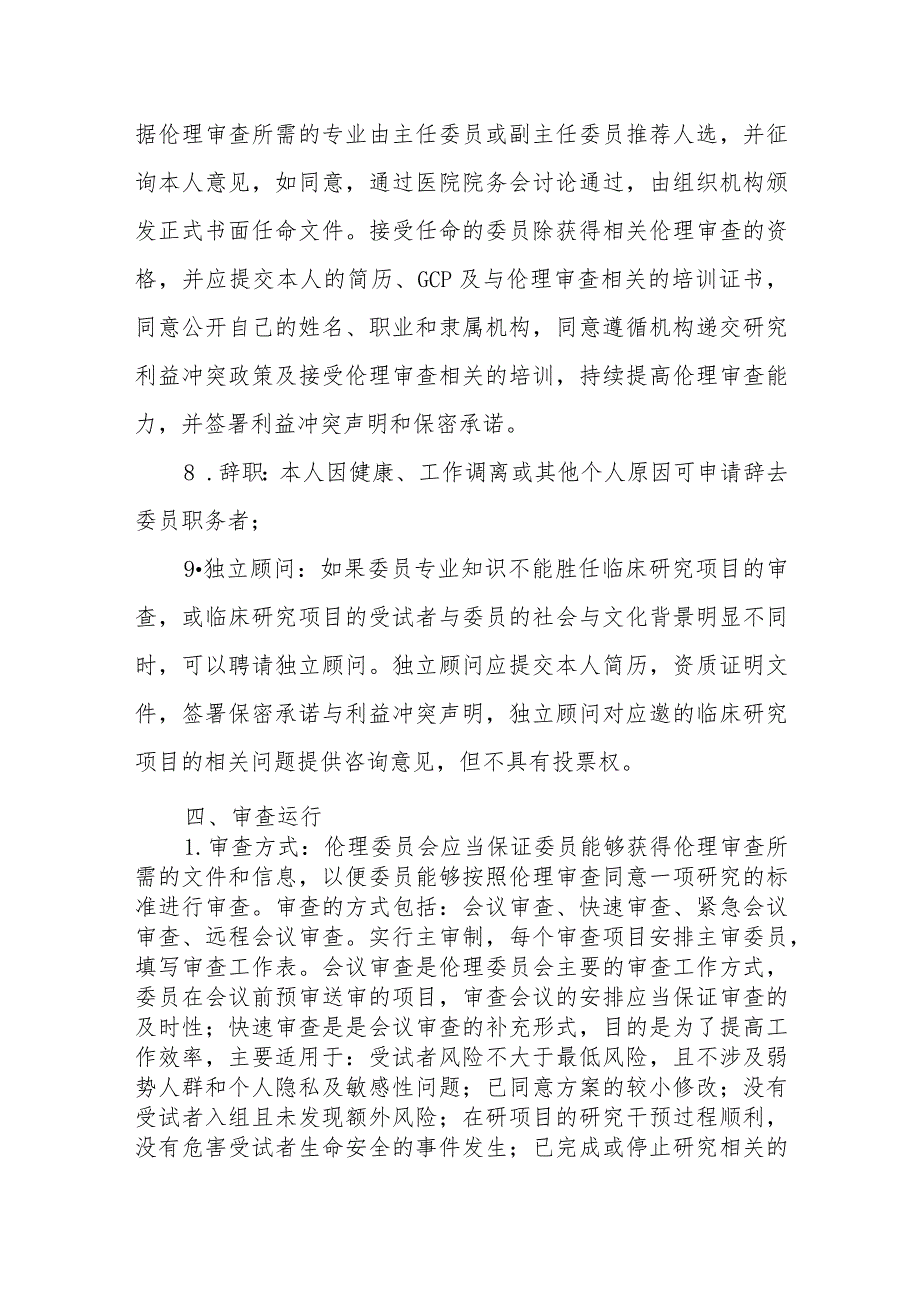 据伦理审查所需的专业由主任委员或副主任委员推荐人选，并征询本人意见，如同意，通过医院院务会讨论通过，由组织机构颁发正式书面任命文件。接受任命的委员除获得相关伦理审查的资格，并应提交本人的简历、GCP及与伦理审查相关的培训证书，同意公开自己的姓名、职业和隶属机构，同意遵循机构递交研究利益冲突政策及接受伦理审查相关的培训，持续提高伦理审查能力，并签署利益冲突声明和保密承诺。

8．辞职：本人因健康、工作调离或其他个人原因可申请辞去委员职务者；

9•独立顾问：如果委员专业知识不能胜任临床研究项目的审查，或临床研究项目的受试者与委员的社会与文化背景明显不同时，可以聘请独立顾问。独立顾问应提交本人简历，资质证明文件，签署保密承诺与利益冲突声明，独立顾问对应邀的临床研究项目的相关问题提供咨询意见，但不具有投票权。

四、审查运行

1.审查方式：伦理委员会应当保证委员能够获得伦理审查所需的文件和信息，以便委员能够按照伦理审查同意一项研究的标准进行审查。审查的方式包括：会议审查、快速审查、紧急会议审查、远程会议审查。实行主审制，每个审查项目安排主审委员，填写审查工作表。会议审查是伦理委员会主要的审查工作方式，委员在会议前预审送审的项目，审查会议的安排应当保证审查的及时性；快速审查是是会议审查的补充形式，目的是为了提高工作效率，主要适用于：受试者风险不大于最低风险，且不涉及弱势人群和个人隐私及敏感性问题；已同意方案的较小修改；没有受试者入组且未发现额外风险；在研项目的研究干预过程顺利，没有危害受试者生命安全的事件发生；已完成或停止研究相关的